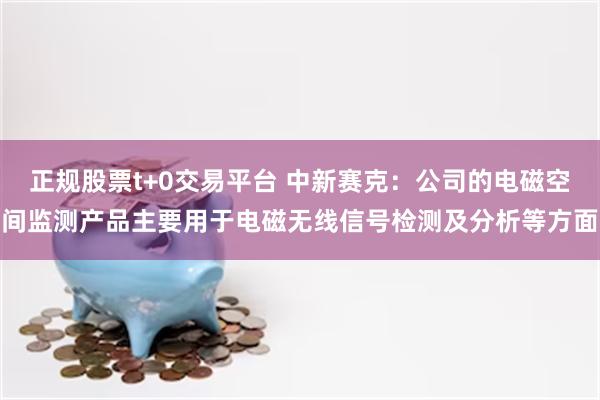 正规股票t+0交易平台 中新赛克：公司的电磁空间监测产品主要用于电磁无线信号检测及分析等方面